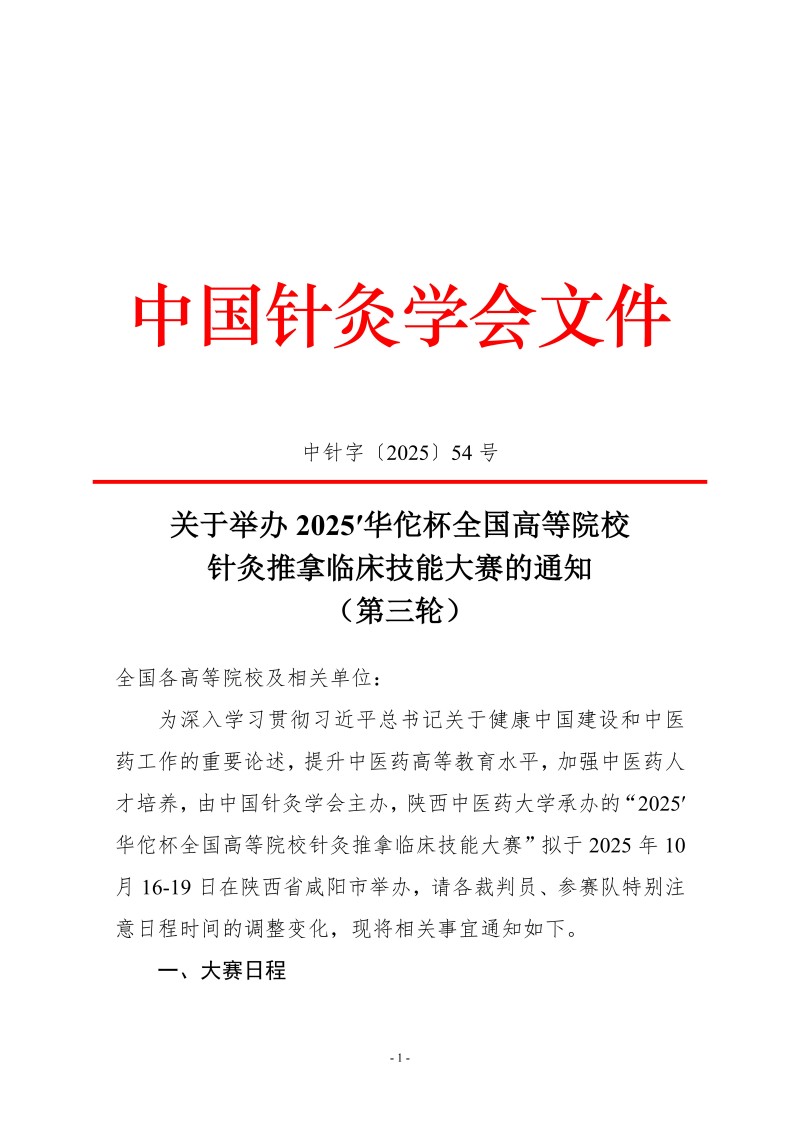 中国针灸学会文件

中针字〔2025〕54 号

关于举办 2025′华佗杯全国高等院校针灸推拿临床技能大赛的通知（第三轮）

全国各高等院校及相关单位：

为深入学习贯彻习近平总书记关于健康中国建设和中医药工作的重要论述，提升中医药高等教育水平，加强中医药人才培养，由中国针灸学会主办，陕西中医药大学承办的“2025′华佗杯全国高等院校针灸推拿临床技能大赛”拟于 2025 年 10 月 16-19 日在陕西省咸阳市举办，请各裁判员、参赛队特别注意日程时间的调整变化，现将相关事宜通知如下。

一、大赛日程

- 1 -